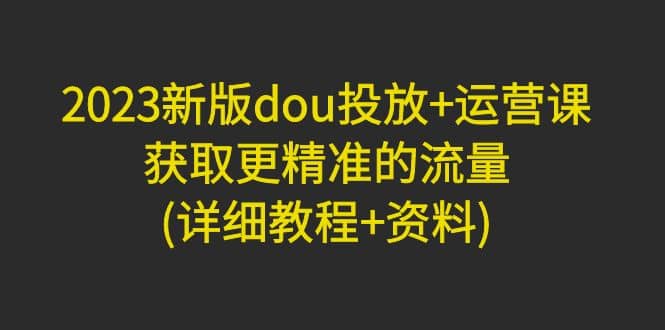 2023新版dou投放+运营课
获取更精准的流量
(详细教程+资料)